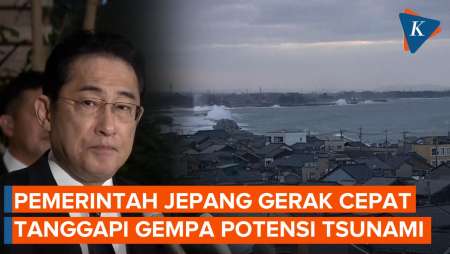 K

PEMERINTAH JEPANG GERAK CEPAT
TANGGAPI GEMPA POTENSI TSUNAMI